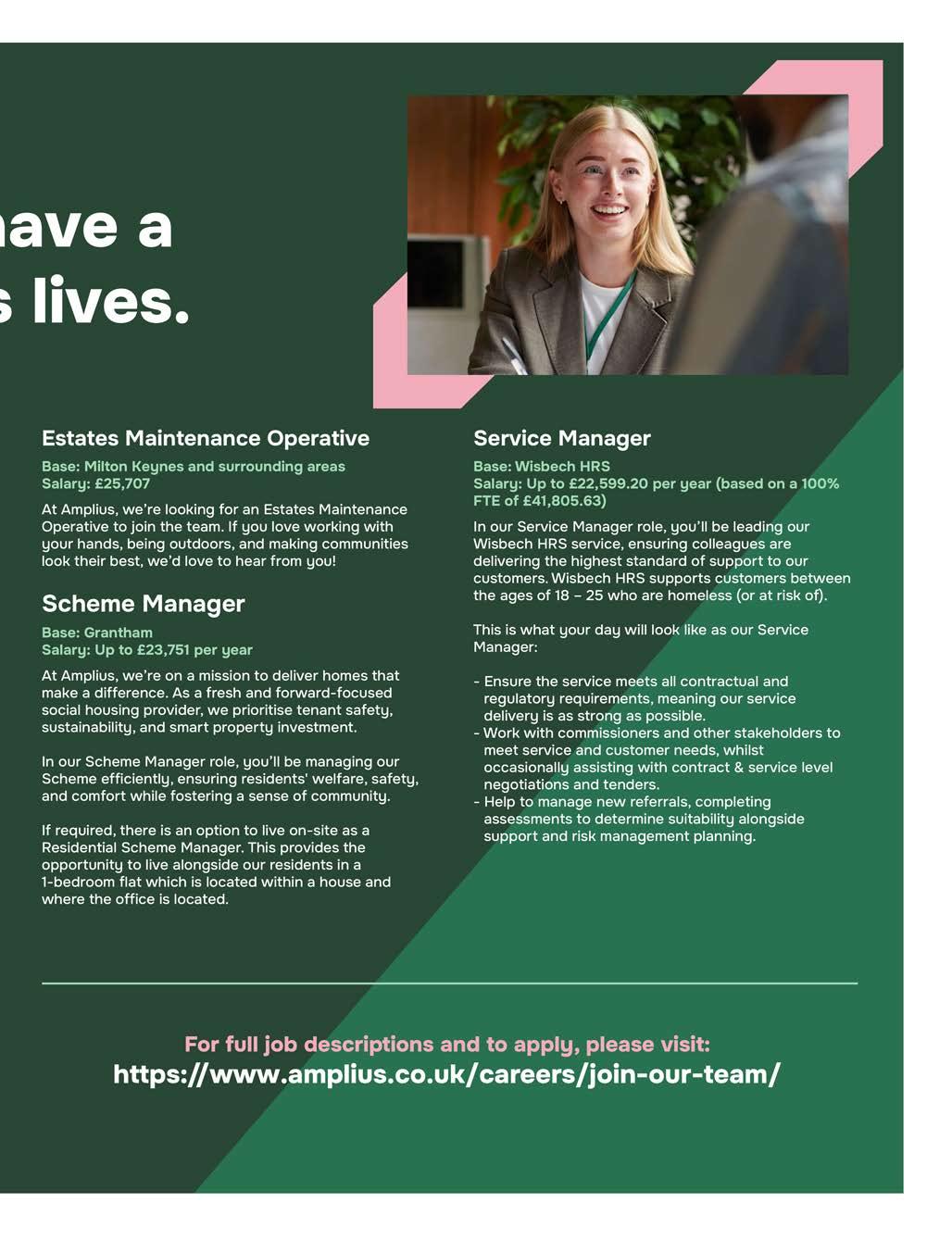 ave a
s lives.

Estates Maintenance Operative

Base: Milton Keynes and surrounding areas
Salary: £25,707

At Amplius, we're looking for an Estates Maintenance Operative to join the team. If you love working with your hands, being outdoors, and making communities look their best, we'd love to hear from you!

Scheme Manager

Base: Grantham
Salary: Up to £23,751 per year

At Amplius, we're on a mission to deliver homes that make a difference. As a fresh and forward-focused social housing provider, we prioritise tenant safety, sustainability, and smart property investment.

In our Scheme Manager role, you'll be managing our Scheme efficiently, ensuring residents' welfare, safety, and comfort while fostering a sense of community.

If required, there is an option to live on-site as a Residential Scheme Manager. This provides the opportunity to live alongside our residents in a 1-bedroom flat which is located within a house and where the office is located.

Service Manager

Base: Wisbech HRS
Salary: Up to £22,599.20 per year (based on a 100% FTE of £41,805.63)

In our Service Manager role, you'll be leading our Wisbech HRS service, ensuring colleagues are delivering the highest standard of support to our customers. Wisbech HRS supports customers between the ages of 18 – 25 who are homeless (or at risk of).

This is what your day will look like as our Service Manager:

- Ensure the service meets all contractual and regulatory requirements, meaning our service delivery is as strong as possible.
- Work with commissioners and other stakeholders to meet service and customer needs, whilst occasionally assisting with contract & service level negotiations and tenders.
- Help to manage new referrals, completing assessments to determine suitability alongside support and risk management planning.

For full job descriptions and to apply, please visit:
https://www.amplius.co.uk/careers/join-our-team/